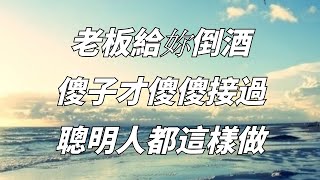 老板給妳倒酒
傻子才傻傻接過
聰明人都這樣做